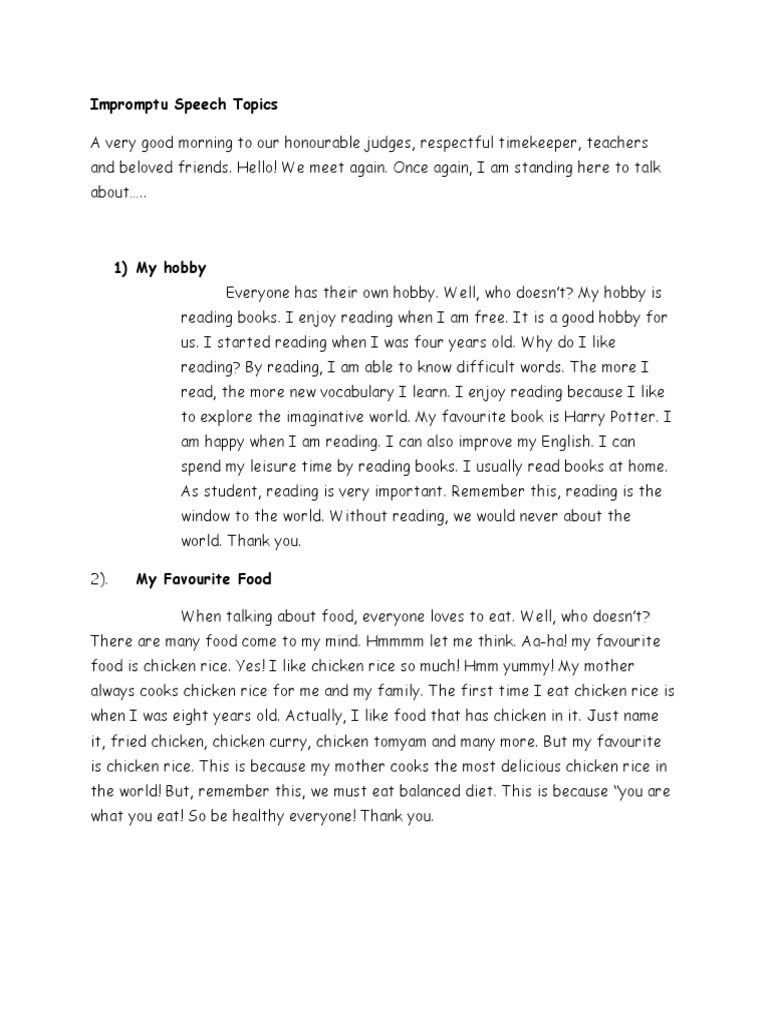 Impromptu Speech Topics

A very good morning to our honourable judges, respectful timekeeper, teachers and beloved friends. Hello! We meet again. Once again, I am standing here to talk about…..

1) My hobby

Everyone has their own hobby. Well, who doesn't? My hobby is reading books. I enjoy reading when I am free. It is a good hobby for us. I started reading when I was four years old. Why do I like reading? By reading, I am able to know difficult words. The more I read, the more new vocabulary I learn. I enjoy reading because I like to explore the imaginative world. My favourite book is Harry Potter. I am happy when I am reading. I can also improve my English. I can spend my leisure time by reading books. I usually read books at home. As student, reading is very important. Remember this, reading is the window to the world. Without reading, we would never about the world. Thank you.

2). My Favourite Food

When talking about food, everyone loves to eat. Well, who doesn't? There are many food come to my mind. Hmmmm let me think. Aa-ha! my favourite food is chicken rice. Yes! I like chicken rice so much! Hmm yummy! My mother always cooks chicken rice for me and my family. The first time I eat chicken rice is when I was eight years old. Actually, I like food that has chicken in it. Just name it, fried chicken, chicken curry, chicken tomyam and many more. But my favourite is chicken rice. This is because my mother cooks the most delicious chicken rice in the world! But, remember this, we must eat balanced diet. This is because "you are what you eat! So be healthy everyone! Thank you.